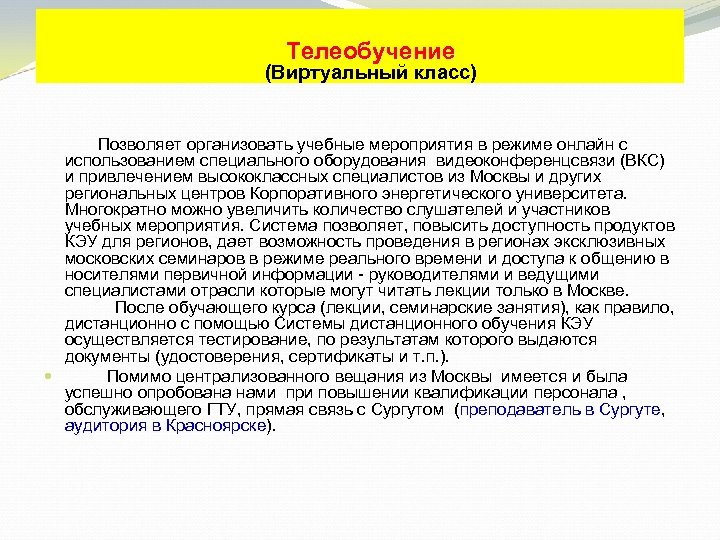 Телеобучение
(Виртуальный класс)

Позволяет организовать учебные мероприятия в режиме онлайн с использованием специального оборудования видеоконференцсвязи (ВКС) и привлечением высококлассных специалистов из Москвы и других региональных центров Корпоративного энергетического университета. Многократно можно увеличить количество слушателей и участников учебных мероприятия. Система позволяет, повысить доступность продуктов КЭУ для регионов, дает возможность проведения в регионах эксклюзивных московских семинаров в режиме реального времени и доступа к общению в носителями первичной информации - руководителями и ведущими специалистами отрасли которые могут читать лекции только в Москве.
После обучающего курса (лекции, семинарские занятия), как правило, дистанционно с помощью Системы дистанционного обучения КЭУ осуществляется тестирование, по результатам которого выдаются документы (удостоверения, сертификаты и т.п.).

Помимо централизованного вещания из Москвы имеется и была успешно опробована нами при повышении квалификации персонала , обслуживающего ГТУ, прямая связь с Сургутом (преподаватель в Сургуте, аудитория в Красноярске).